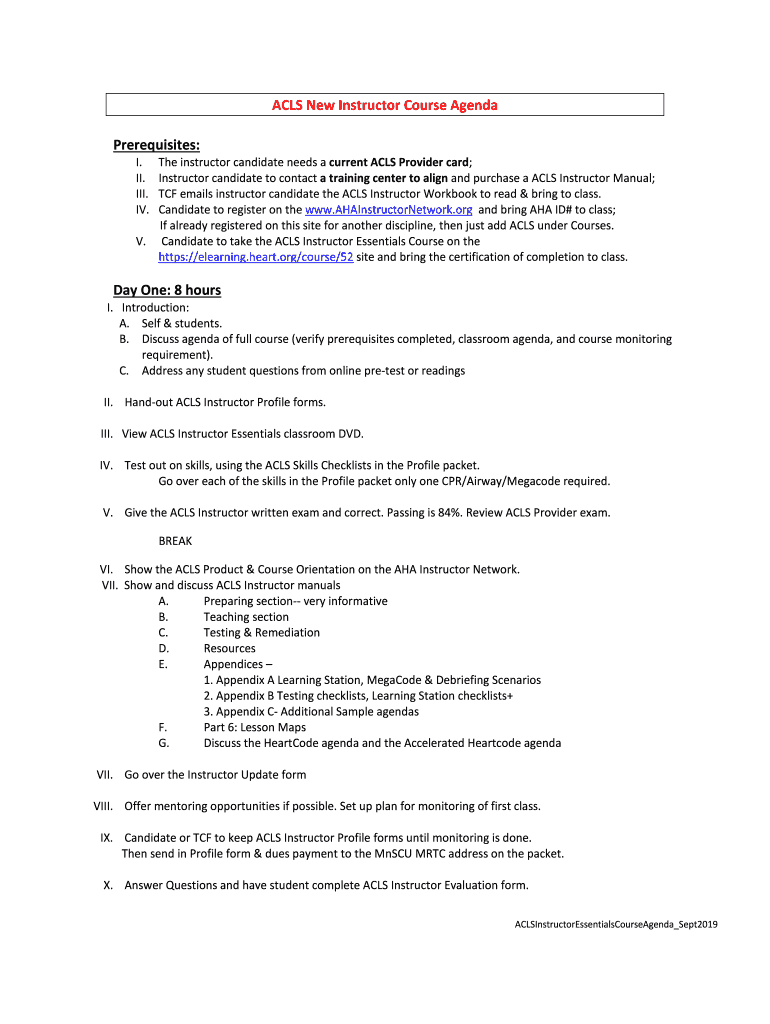 ACLS New Instructor Course Agenda

Prerequisites:

I. The instructor candidate needs a current ACLS Provider card;
II. Instructor candidate to contact a training center to align and purchase a ACLS Instructor Manual;
III. TCF emails instructor candidate the ACLS Instructor Workbook to read & bring to class.
IV. Candidate to register on the www.AHAInstructorNetwork.org and bring AHA ID# to class; If already registered on this site for another discipline, then just add ACLS under Courses.
V. Candidate to take the ACLS Instructor Essentials Course on the https://elearning.heart.org/course/52 site and bring the certification of completion to class.

Day One: 8 hours

I. Introduction:
A. Self & students.
B. Discuss agenda of full course (verify prerequisites completed, classroom agenda, and course monitoring requirement).
C. Address any student questions from online pre-test or readings

II. Hand-out ACLS Instructor Profile forms.

III. View ACLS Instructor Essentials classroom DVD.

IV. Test out on skills, using the ACLS Skills Checklists in the Profile packet.
Go over each of the skills in the Profile packet only one CPR/Airway/Megacode required.

V. Give the ACLS Instructor written exam and correct. Passing is 84%. Review ACLS Provider exam.

BREAK

VI. Show the ACLS Product & Course Orientation on the AHA Instructor Network.
VII. Show and discuss ACLS Instructor manuals
A. Preparing section-- very informative
B. Teaching section
C. Testing & Remediation
D. Resources
E. Appendices –
1. Appendix A Learning Station, MegaCode & Debriefing Scenarios
2. Appendix B Testing checklists, Learning Station checklists+
3. Appendix C- Additional Sample agendas
F. Part 6: Lesson Maps
G. Discuss the HeartCode agenda and the Accelerated Heartcode agenda

VII. Go over the Instructor Update form

VIII. Offer mentoring opportunities if possible. Set up plan for monitoring of first class.

IX. Candidate or TCF to keep ACLS Instructor Profile forms until monitoring is done.
Then send in Profile form & dues payment to the MnSCU MRTC address on the packet.

X. Answer Questions and have student complete ACLS Instructor Evaluation form.

ACLSInstructorEssentialsCourseAgenda_Sept2019